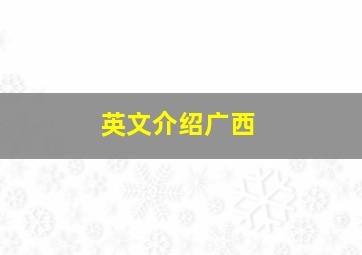 英文介绍广西